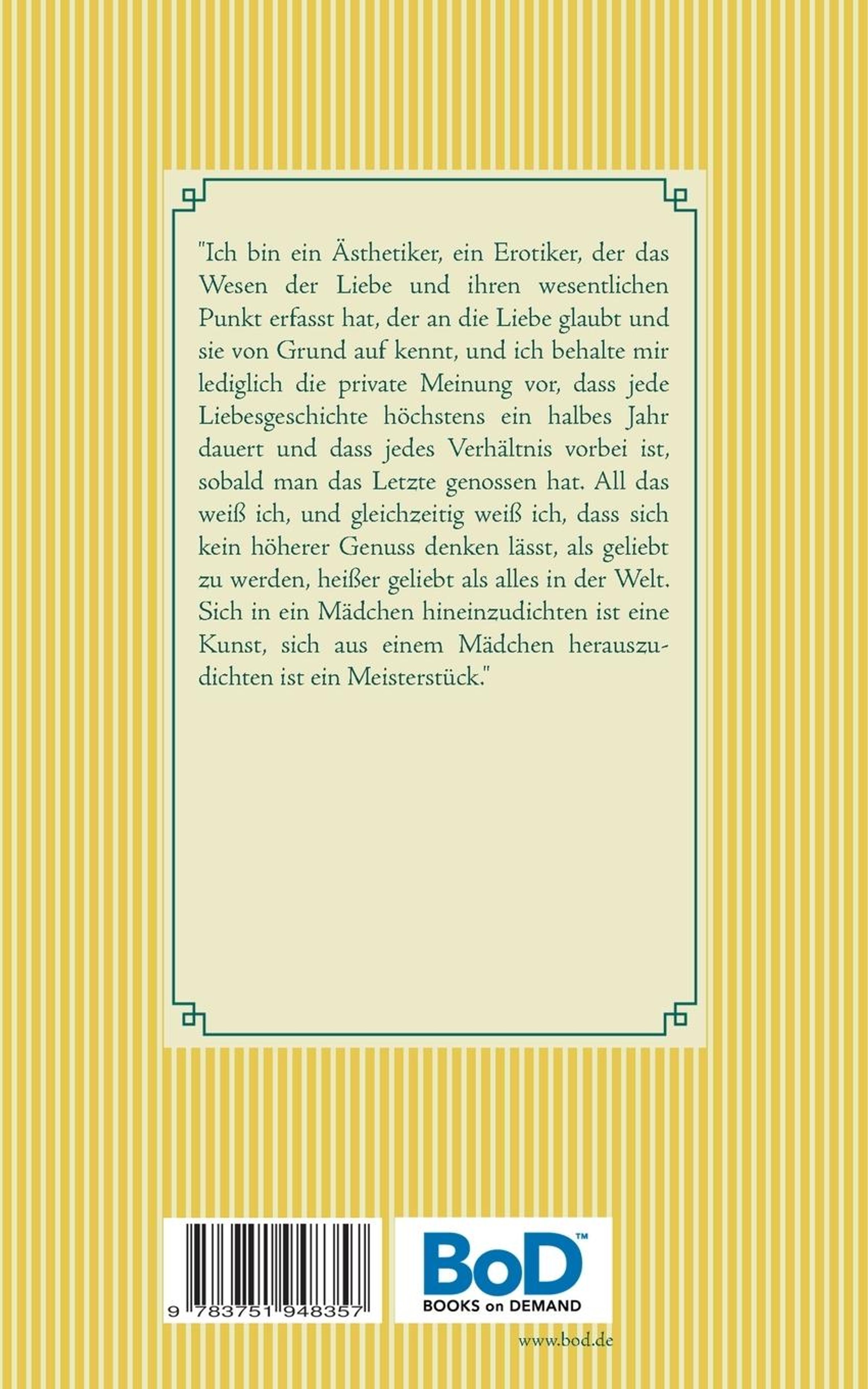 "Ich bin ein Ästhetiker, ein Erotiker, der das Wesen der Liebe und ihren wesentlichen Punkt erfasst hat, der an die Liebe glaubt und sie von Grund auf kennt, und ich behalte mir lediglich die private Meinung vor, dass jede Liebesgeschichte höchstens ein halbes Jahr dauert und dass jedes Verhältnis vorbei ist, sobald man das Letzte genossen hat. All das weiß ich, und gleichzeitig weiß ich, dass sich kein höherer Genuss denken lässt, als geliebt zu werden, heißer geliebt als alles in der Welt. Sich in ein Mädchen hineinzudichten ist eine Kunst, sich aus einem Mädchen herauszudichten ist ein Meisterstück."

9 783751 948357

BoD™
BOOKS on DEMAND

www.bod.de